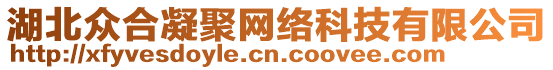 湖北众合凝聚网络科技有限公司
http://xfyvesdoyle.cn.coovee.com